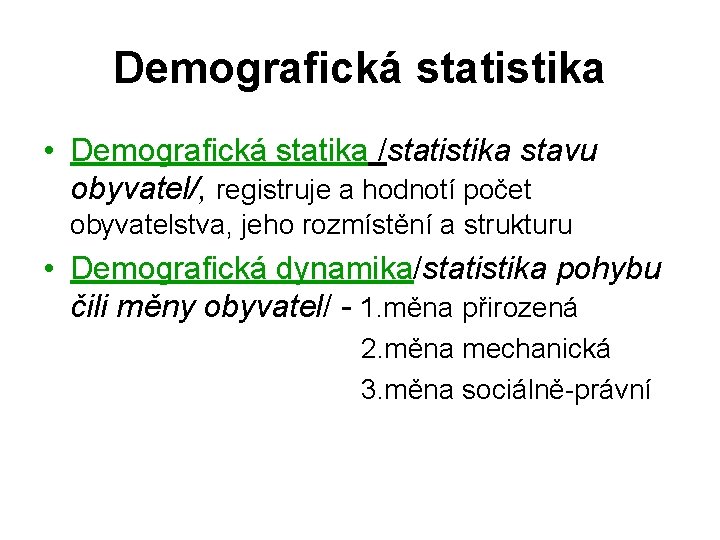 Demografická statistika

• Demografická statika /statistika stavu obyvatel/, registruje a hodnotí počet obyvatelstva, jeho rozmístění a strukturu

• Demografická dynamika/statistika pohybu čili měny obyvatel/ - 1.měna přirozená
2.měna mechanická
3.měna sociálně-právní